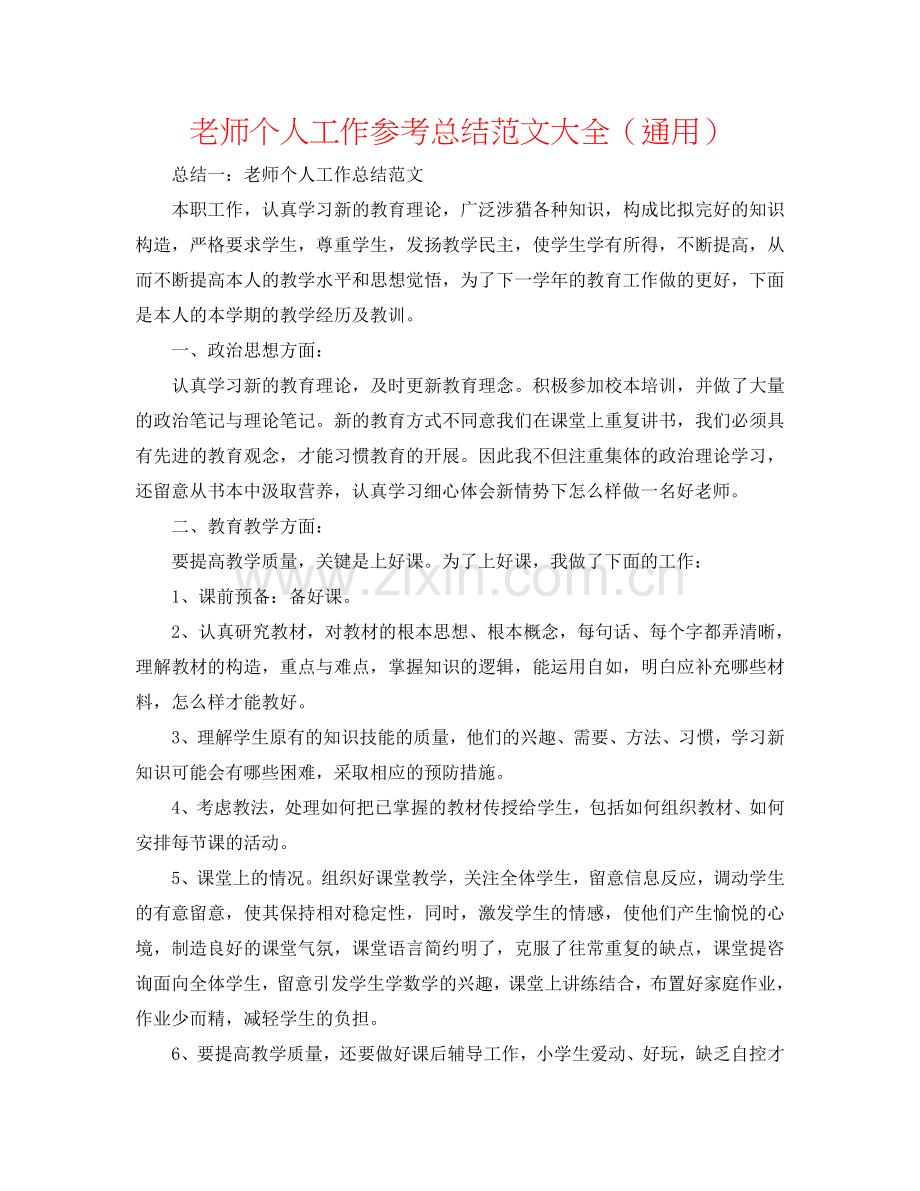 老师个人工作参考总结范文大全（通用）

总结一：老师个人工作总结范文

本职工作，认真学习新的教育理论，广泛涉猎各种知识，构成比拟完好的知识构造，严格要求学生，尊重学生，发扬教学民主，使学生学有所得，不断提高，从而不断提高本人的教学水平和思想觉悟，为了下一学年的教育工作做的更好，下面是本人的本学期的教学经历及教训。

一、政治思想方面：

认真学习新的教育理论，及时更新教育理念。积极参加校本培训，并做了大量的政治笔记与理论笔记。新的教育方式不同意我们在课堂上重复讲书，我们必须具有先进的教育观念，才能习惯教育的开展。因此我不但注重集体的政治理论学习，还留意从书本中汲取营养，认真学习细心体会新情势下怎么样做一名好老师。

二、教育教学方面：

要提高教学质量，关键是上好课。为了上好课，我做了下面的工作：

1、课前预备：备好课。

2、认真研究教材，对教材的根本思想、根本概念，每句话、每个字都弄清晰，理解教材的构造，重点与难点，掌握知识的逻辑，能运用自如，明白应补充哪些材料，怎么样才能教好。

3、理解学生原有的知识技能的质量，他们的兴趣、需要、方法、习惯，学习新知识可能会有哪些困难，采取相应的预防措施。

4、考虑教法，处理如何把已掌握的教材传授给学生，包括如何组织教材、如何安排每节课的活动。

5、课堂上的情况。组织好课堂教学，关注全体学生，留意信息反应，调动学生的有意留意，使其保持相对稳定性，同时，激发学生的情感，使他们产生愉悦的心境，制造良好的课堂气氛，课堂语言简约明了，克服了往常重复的缺点，课堂提咨询面向全体学生，留意引发学生学数学的兴趣，课堂上讲练结合，布置好家庭作业，作业少而精，减轻学生的负担。

6、要提高教学质量，还要做好课后辅导工作，小学生爱动、好玩，缺乏自控才

www.zixin.com.cn